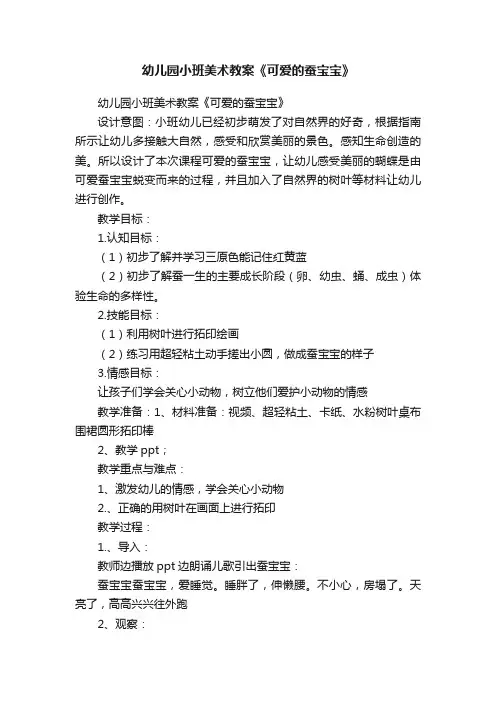 幼儿园小班美术教案《可爱的蚕宝宝》

幼儿园小班美术教案《可爱的蚕宝宝》

设计意图：小班幼儿已经初步萌发了对自然界的好奇，根据指南所示让幼儿多接触大自然，感受和欣赏美丽的景色。感知生命创造的美。所以设计了本次课程可爱的蚕宝宝，让幼儿感受美丽的蝴蝶是由可爱蚕宝宝蜕变而来的过程，并且加入了自然界的树叶等材料让幼儿进行创作。

教学目标：

1.认知目标：

（1）初步了解并学习三原色能记住红黄蓝

（2）初步了解蚕一生的主要成长阶段（卵、幼虫、蛹、成虫）体验生命的多样性。

2.技能目标：

（1）利用树叶进行拓印绘画

（2）练习用超轻粘土动手搓出小圆，做成蚕宝宝的样子

3.情感目标：

让孩子们学会关心小动物，树立他们爱护小动物的情感

教学准备：1、材料准备：视频、超轻粘土、卡纸、水粉树叶桌布围裙圆形拓印棒

2、教学 ppt；

教学重点与难点：

1、激发幼儿的情感，学会关心小动物

2.、正确的用树叶在画面上进行拓印

教学过程：

1.、导入：

教师边播放 ppt 边朗诵儿歌引出蚕宝宝：

蚕宝宝蚕宝宝，爱睡觉。睡胖了，伸懒腰。不小心，房塌了。天亮了，高高兴兴往外跑

2、观察：